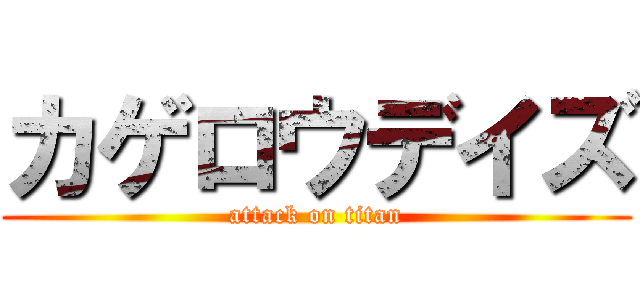 カゲロウデイズ
attack on titan